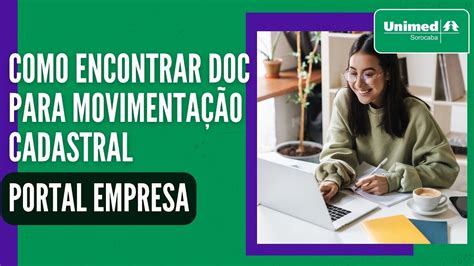 Unimed
Sorocaba

COMO ENCONTRAR DOC PARA MOVIMENTAÇÃO CADASTRAL

PORTAL EMPRESA